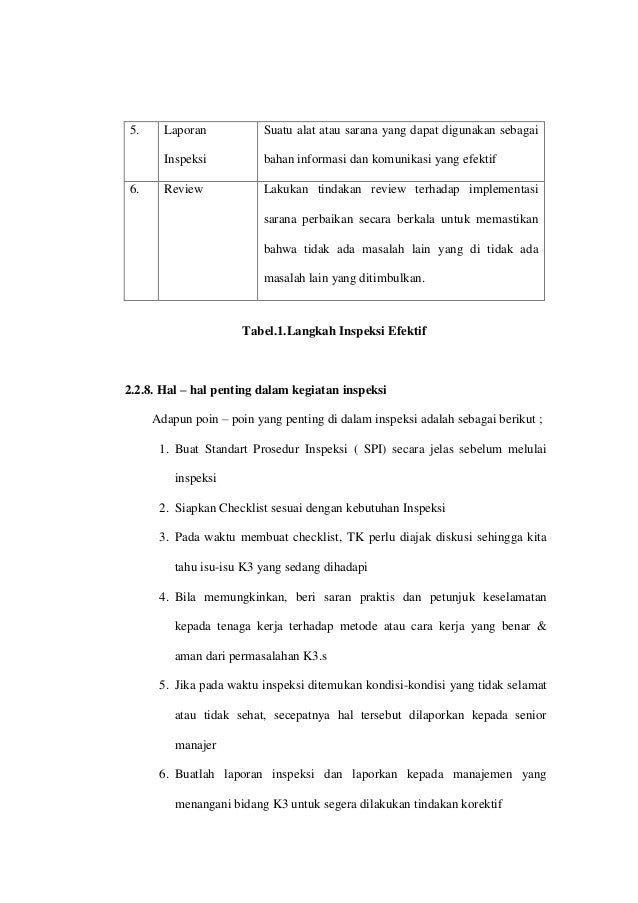 | 5. | Laporan Inspeksi | Suatu alat atau sarana yang dapat digunakan sebagai bahan informasi dan komunikasi yang efektif |
|---|---|---|
| 6. | Review | Lakukan tindakan review terhadap implementasi sarana perbaikan secara berkala untuk memastikan bahwa tidak ada masalah lain yang di tidak ada masalah lain yang ditimbulkan. |

Tabel.1.Langkah Inspeksi Efektif

2.2.8. Hal – hal penting dalam kegiatan inspeksi

Adapun poin – poin yang penting di dalam inspeksi adalah sebagai berikut ;

1. Buat Standart Prosedur Inspeksi ( SPI) secara jelas sebelum melulai inspeksi
2. Siapkan Checklist sesuai dengan kebutuhan Inspeksi
3. Pada waktu membuat checklist, TK perlu diajak diskusi sehingga kita tahu isu-isu K3 yang sedang dihadapi
4. Bila memungkinkan, beri saran praktis dan petunjuk keselamatan kepada tenaga kerja terhadap metode atau cara kerja yang benar & aman dari permasalahan K3.s
5. Jika pada waktu inspeksi ditemukan kondisi-kondisi yang tidak selamat atau tidak sehat, secepatnya hal tersebut dilaporkan kepada senior manajer
6. Buatlah laporan inspeksi dan laporkan kepada manajemen yang menangani bidang K3 untuk segera dilakukan tindakan korektif